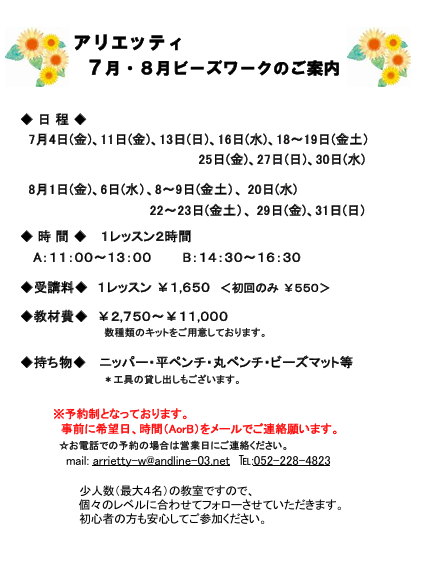 アリエッティ
7月・8月ビーズワークのご案内

◆ 日 程 ◆
7月4日(金)、11日(金)、13日(日)、16日(水)、18～19日(金土)
25日(金)、27日(日)、30日(水)

8月1日(金)、6日(水)、8～9日(金土)、20日(水)
22～23日(金土)、29日(金)、31日(日)

◆ 時 間 ◆ 1レッスン2時間
A:11:00～13:00 B:14:30～16:30

◆受講料◆ 1レッスン ￥1,650 ＜初回のみ ￥550＞

◆教材費◆ ￥2,750～￥11,000
数種類のキットをご用意しております。

◆持ち物◆ ニッパー・平ペンチ・丸ペンチ・ビーズマット等
＊工具の貸し出しもございます。

※予約制となっております。
事前に希望日、時間(AorB)をメールでご連絡願います。
☆お電話での予約の場合は営業日にご連絡ください。
mail: arrietty-w@andline-03.net TEL:052-228-4823

少人数(最大4名)の教室ですので、
個々のレベルに合わせてフォローさせていただきます。
初心者の方も安心してご参加ください。